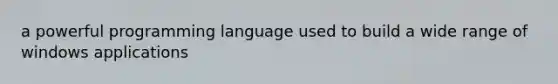 a powerful programming language used to build a wide range of windows applications